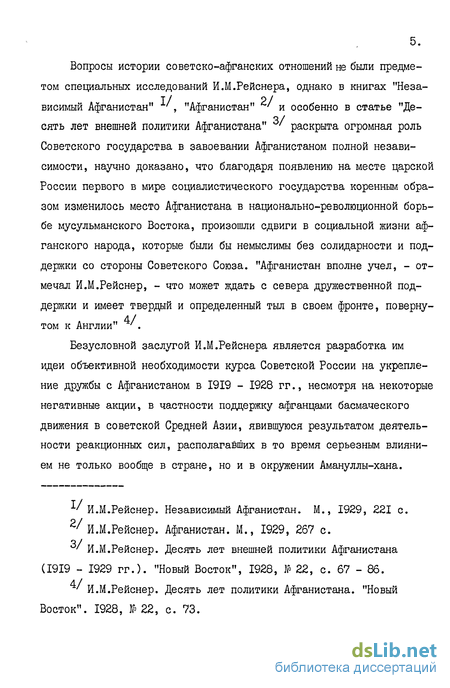 5.

Вопросы истории советско-афганских отношений не были предметом специальных исследований И.М.Рейснера, однако в книгах "Независимый Афганистан" I/, "Афганистан" 2/ и особенно в статье "Десять лет внешней политики Афганистана" 3/ раскрыта огромная роль Советского государства в завоевании Афганистаном полной независимости, научно доказано, что благодаря появлению на месте царской России первого в мире социалистического государства коренным образом изменилось место Афганистана в национально-революционной борьбе мусульманского Востока, произошли сдвиги в социальной жизни афганского народа, которые были бы немыслимы без солидарности и поддержки со стороны Советского Союза. "Афганистан вполне учел, - отмечал И.М.Рейснер, - что может ждать с севера дружественной поддержки и имеет твердый и определенный тыл в своем фронте, повернутом к Англии" 4/.

Безусловной заслугой И.М.Рейснера является разработка им идеи объективной необходимости курса Советской России на укрепление дружбы с Афганистаном в I9I9 - I928 гг., несмотря на некоторые негативные акции, в частности поддержку афганцами басмаческого движения в советской Средней Азии, явившуюся результатом деятельности реакционных сил, располагавших в то время серьезным влиянием не только вообще в стране, но и в окружении Амануллы-хана.

--------------

I/ И.М.Рейснер. Независимый Афганистан. М., I929, 22I с.

2/ И.М.Рейснер. Афганистан. М., I929, 267 с.

3/ И.М.Рейснер. Десять лет внешней политики Афганистана (I9I9 - I929 гг.). "Новый Восток", I928, № 22, с. 67 - 86.

4/ И.М.Рейснер. Десять лет политики Афганистана. "Новый Восток". I928, № 22, с. 73.

dsLib.net
библиотека диссертаций